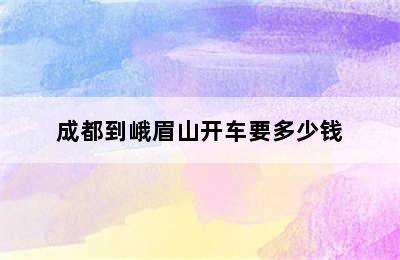 成都到峨眉山开车要多少钱